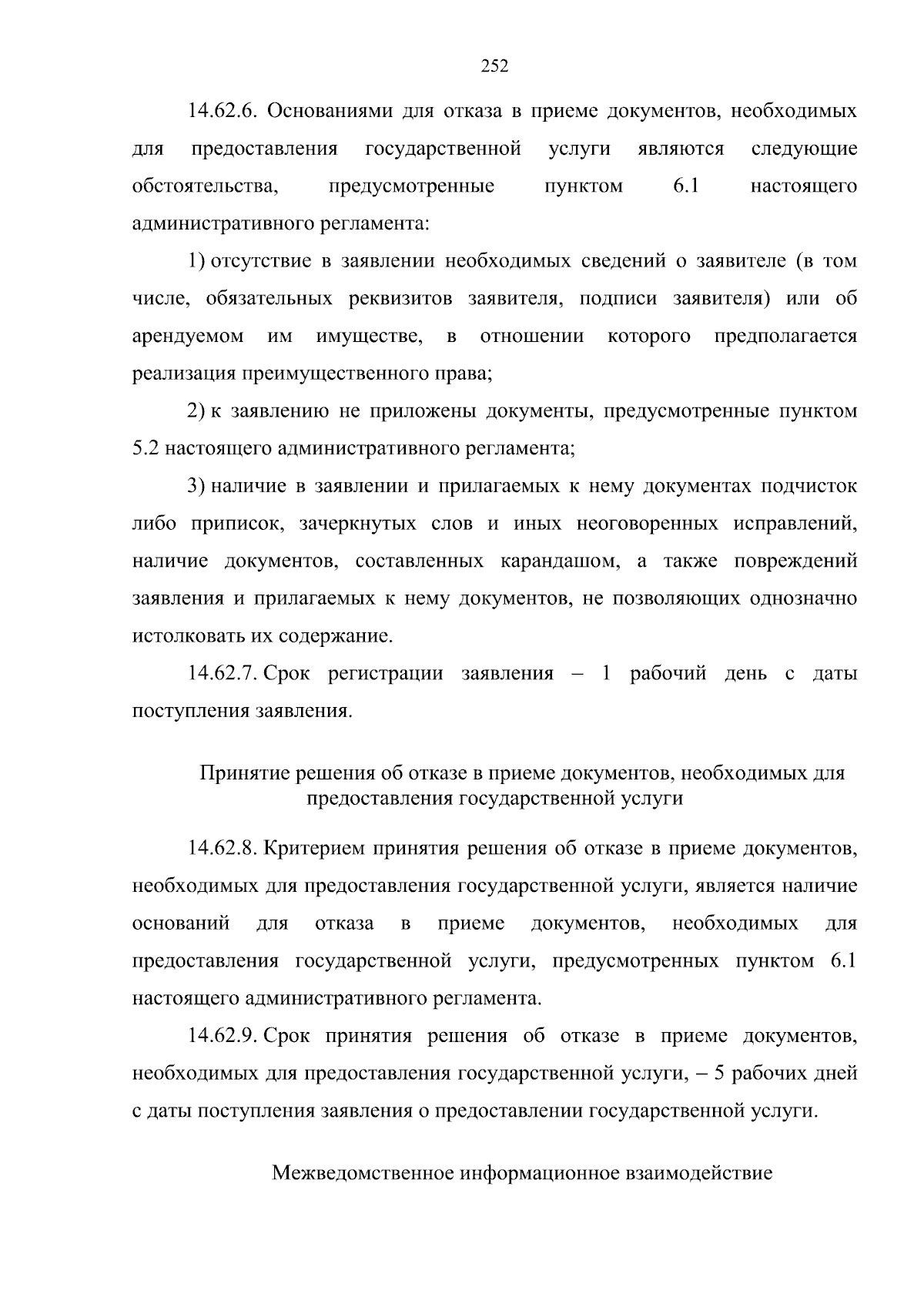 252

14.62.6. Основаниями для отказа в приеме документов, необходимых для предоставления государственной услуги являются следующие обстоятельства, предусмотренные пунктом 6.1 настоящего административного регламента:

1) отсутствие в заявлении необходимых сведений о заявителе (в том числе, обязательных реквизитов заявителя, подписи заявителя) или об арендуемом им имуществе, в отношении которого предполагается реализация преимущественного права;

2) к заявлению не приложены документы, предусмотренные пунктом 5.2 настоящего административного регламента;

3) наличие в заявлении и прилагаемых к нему документах подчисток либо приписок, зачеркнутых слов и иных неоговоренных исправлений, наличие документов, составленных карандашом, а также повреждений заявления и прилагаемых к нему документов, не позволяющих однозначно истолковать их содержание.

14.62.7. Срок регистрации заявления – 1 рабочий день с даты поступления заявления.

Принятие решения об отказе в приеме документов, необходимых для предоставления государственной услуги

14.62.8. Критерием принятия решения об отказе в приеме документов, необходимых для предоставления государственной услуги, является наличие оснований для отказа в приеме документов, необходимых для предоставления государственной услуги, предусмотренных пунктом 6.1 настоящего административного регламента.

14.62.9. Срок принятия решения об отказе в приеме документов, необходимых для предоставления государственной услуги, – 5 рабочих дней с даты поступления заявления о предоставлении государственной услуги.

Межведомственное информационное взаимодействие